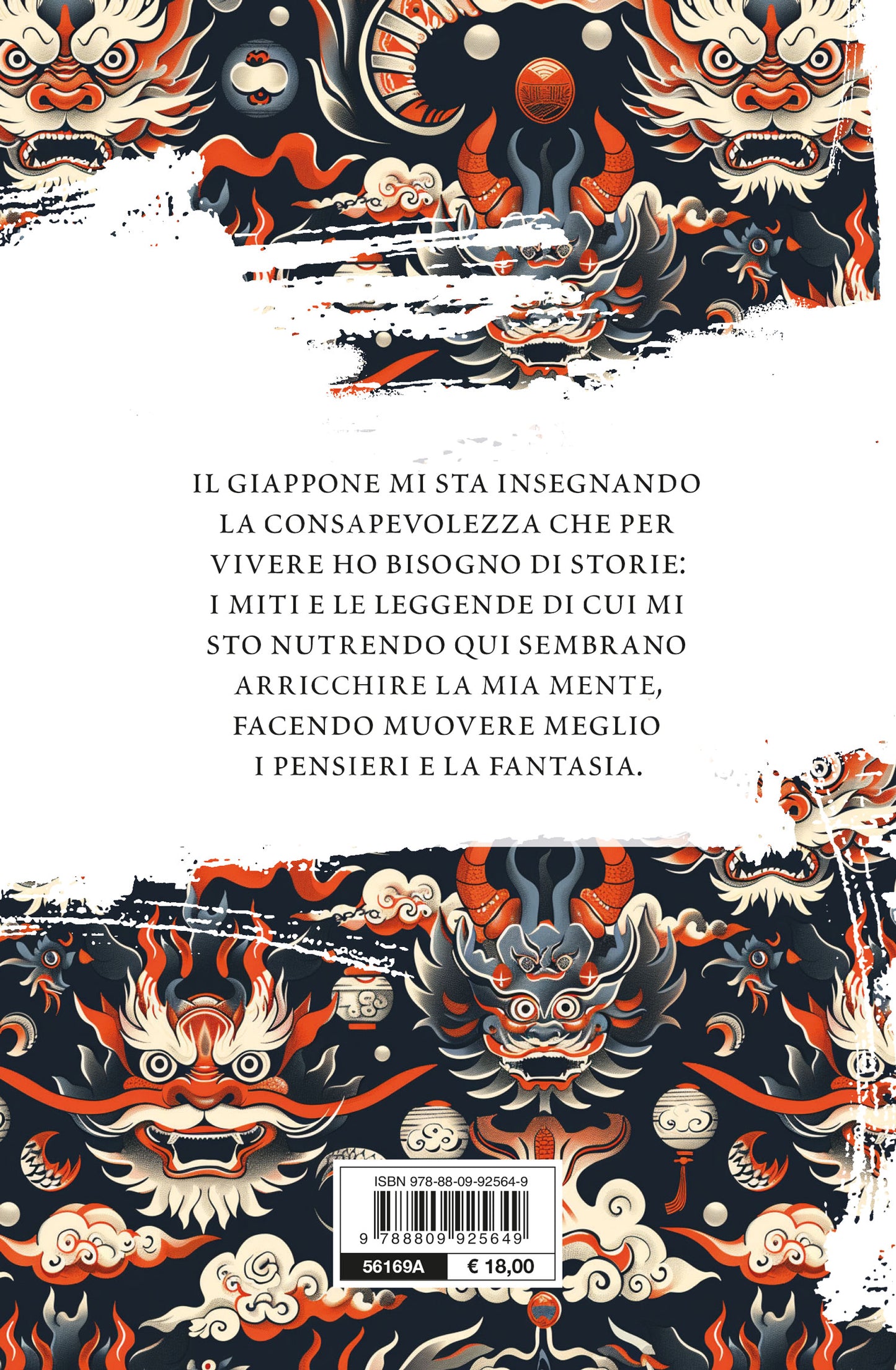 IL GIAPPONE MI STA INSEGNANDO LA CONSAPEVOLEZZA CHE PER VIVERE HO BISOGNO DI STORIE: I MITI E LE LEGGENDE DI CUI MI STO NUTRENDO QUI SEMBRANO ARRICCHIRE LA MIA MENTE, FACENDO MUOVERE MEGLIO I PENSIERI E LA FANTASIA.

ISBN 978-88-09-92564-9

9 788809 925649

56169A

€ 18,00